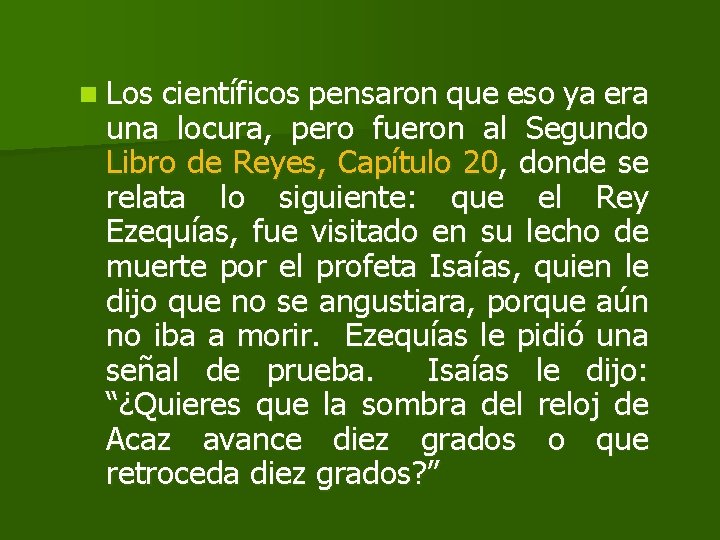 Los científicos pensaron que eso ya era una locura, pero fueron al Segundo Libro de Reyes, Capítulo 20, donde se relata lo siguiente: que el Rey Ezequías, fue visitado en su lecho de muerte por el profeta Isaías, quien le dijo que no se angustiara, porque aún no iba a morir. Ezequías le pidió una señal de prueba. Isaías le dijo: “¿Quieres que la sombra del reloj de Acaz avance diez grados o que retroceda diez grados?”